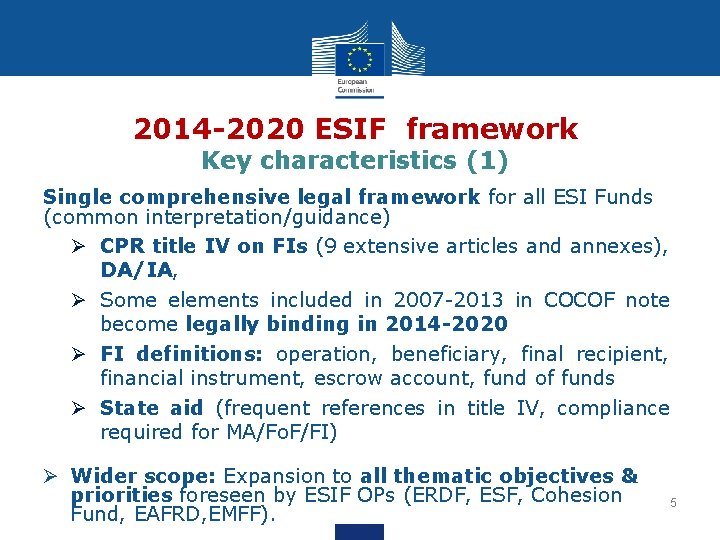 European Commission

2014-2020 ESIF framework
Key characteristics (1)

Single comprehensive legal framework for all ESI Funds (common interpretation/guidance)

➢ CPR title IV on FIs (9 extensive articles and annexes), DA/IA,

➢ Some elements included in 2007-2013 in COCOF note become legally binding in 2014-2020

➢ FI definitions: operation, beneficiary, final recipient, financial instrument, escrow account, fund of funds

➢ State aid (frequent references in title IV, compliance required for MA/FoF/FI)

➢ Wider scope: Expansion to all thematic objectives & priorities foreseen by ESIF OPs (ERDF, ESF, Cohesion Fund, EAFRD,EMFF).

5